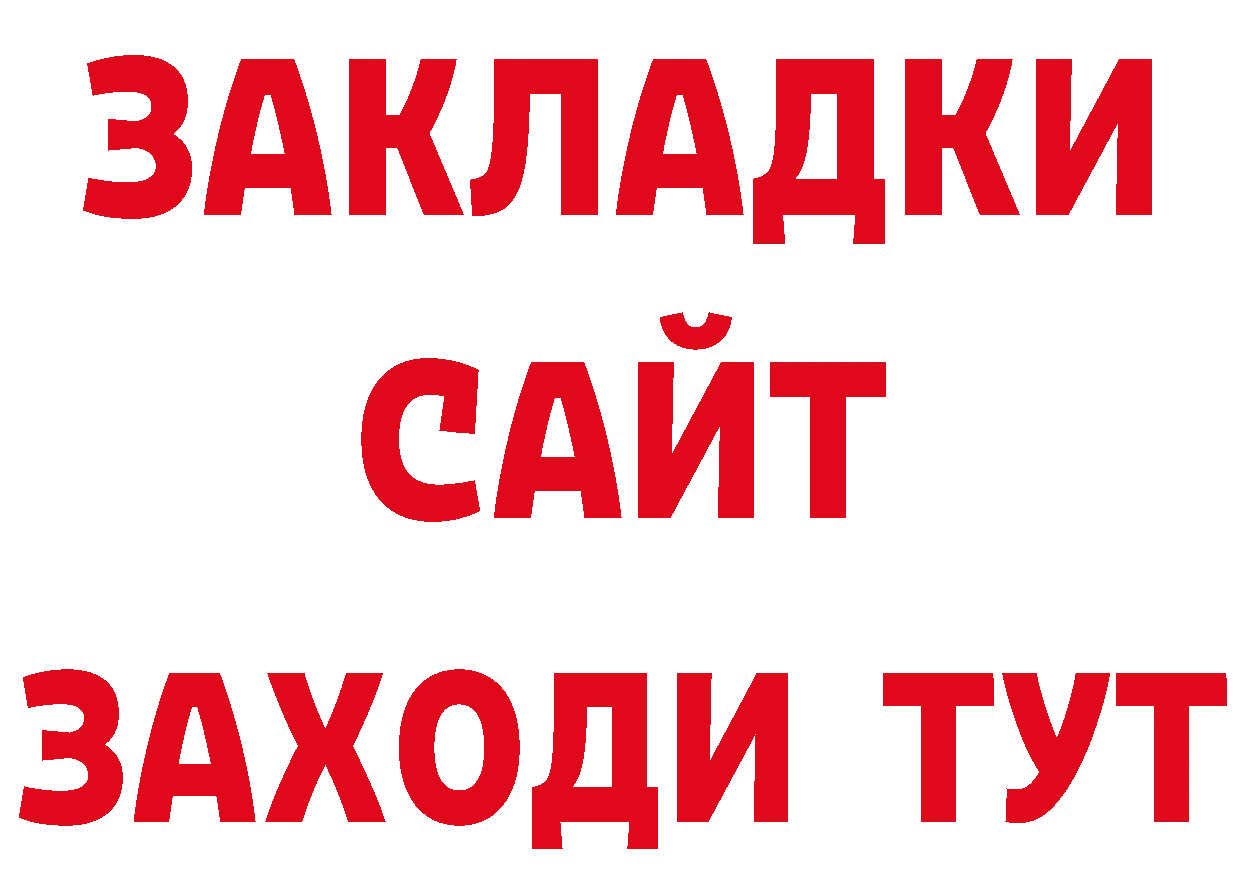 ЗАКЛАДКИ
САЙТ
ЗАХОДИ ТУТ